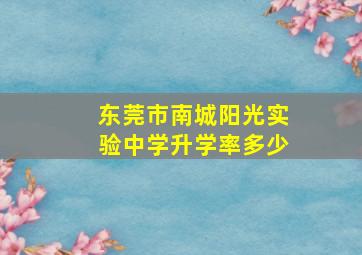 东莞市南城阳光实验中学升学率多少